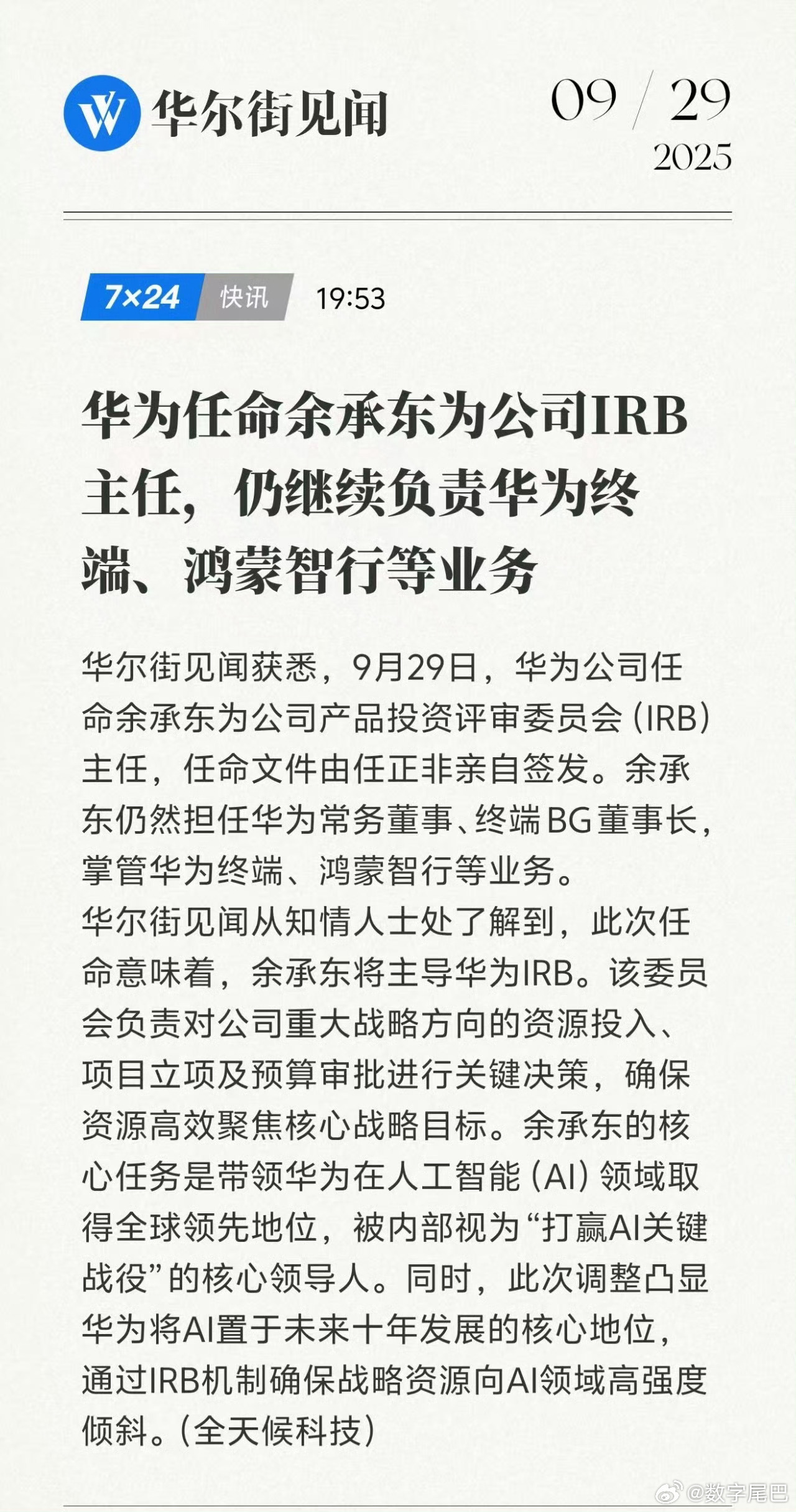 华尔街见闻

09 / 29
2025

7×24 快讯 19:53

华为任命余承东为公司IRB主任，仍继续负责华为终端、鸿蒙智行等业务

华尔街见闻获悉，9月29日，华为公司任命余承东为公司产品投资评审委员会（IRB）主任，任命文件由任正非亲自签发。余承东仍然担任华为常务董事、终端BG董事长，掌管华为终端、鸿蒙智行等业务。
华尔街见闻从知情人士处了解到，此次任命意味着，余承东将主导华为IRB。该委员会负责对公司重大战略方向的资源投入、项目立项及预算审批进行关键决策，确保资源高效聚焦核心战略目标。余承东的核心任务是带领华为在人工智能（AI）领域取得全球领先地位，被内部视为“打赢AI关键战役”的核心领导人。同时，此次调整凸显华为将AI置于未来十年发展的核心地位，通过IRB机制确保战略资源向AI领域高强度倾斜。（全天候科技）

@数字尾巴